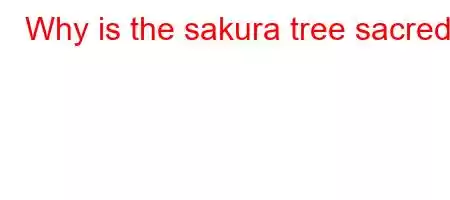 Why is the sakura tree sacred